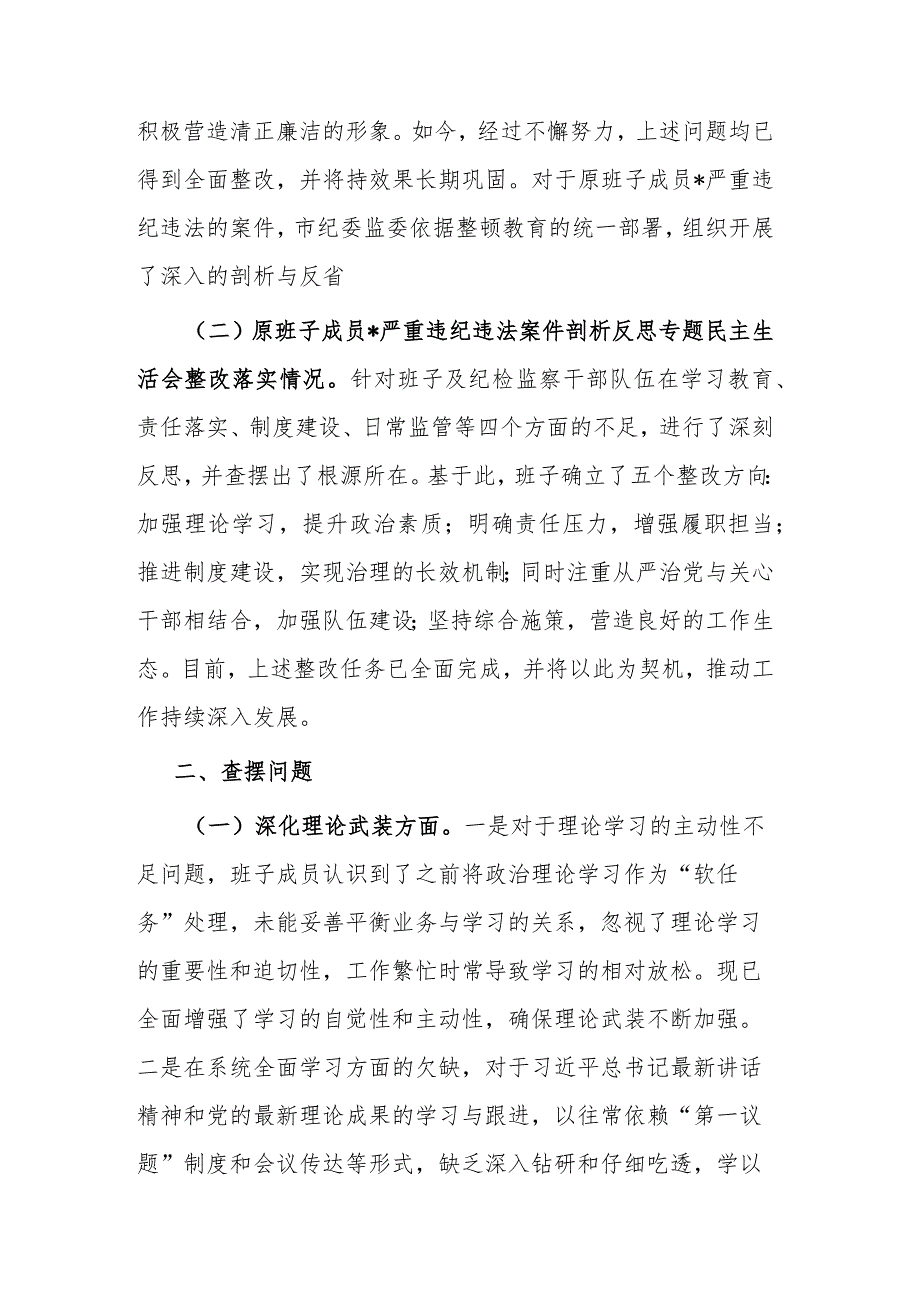 积极营造清正廉洁的形象。如今，经过不懈努力，上述问题均已得到全面整改，并将持效果长期巩固。对于原班子成员*严重违纪违法的案件，市纪委监委依据整顿教育的统一部署，组织开展了深入的剖析与反省

（二）原班子成员*严重违纪违法案件剖析反思专题民主生活会整改落实情况。针对班子及纪检监察干部队伍在学习教育、责任落实、制度建设、日常监管等四个方面的不足，进行了深刻反思，并查摆出了根源所在。基于此，班子确立了五个整改方向：加强理论学习，提升政治素质；明确责任压力，增强履职担当；推进制度建设，实现治理的长效机制；同时注重从严治党与关心干部相结合，加强队伍建设；坚持综合施策，营造良好的工作生态。目前，上述整改任务已全面完成，并将以此为契机，推动工作持续深入发展。

二、查摆问题

（一）深化理论武装方面。一是对于理论学习的主动性不足问题，班子成员认识到了之前将政治理论学习作为“软任务”处理，未能妥善平衡业务与学习的关系，忽视了理论学习的重要性和迫切性，工作繁忙时常导致学习的相对放松。现已全面增强了学习的自觉性和主动性，确保理论武装不断加强。二是在系统全面学习方面的欠缺，对于习近平总书记最新讲话精神和党的最新理论成果的学习与跟进，以往常依赖“第一议题”制度和会议传达等形式，缺乏深入钻研和仔细吃透，学以